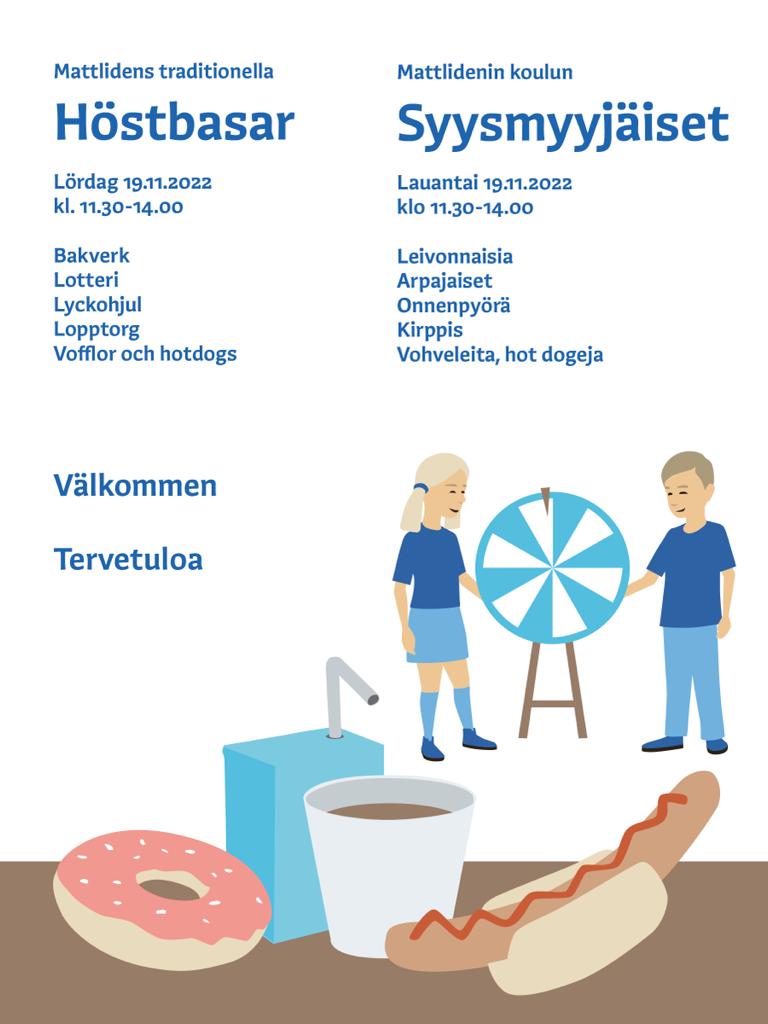 Mattlidens traditionella

Höstbasar

Lördag 19.11.2022
kl. 11.30-14.00

Bakverk
Lotteri
Lyckohjul
Lopptorg
Vofflor och hotdogs

Mattlidenin koulun

Syysmyyjäiset

Lauantai 19.11.2022
klo 11.30-14.00

Leivonnaisia
Arpajaiset
Onnenpyörä
Kirppis
Vohveleita, hot dogeja

Välkommen

Tervetuloa